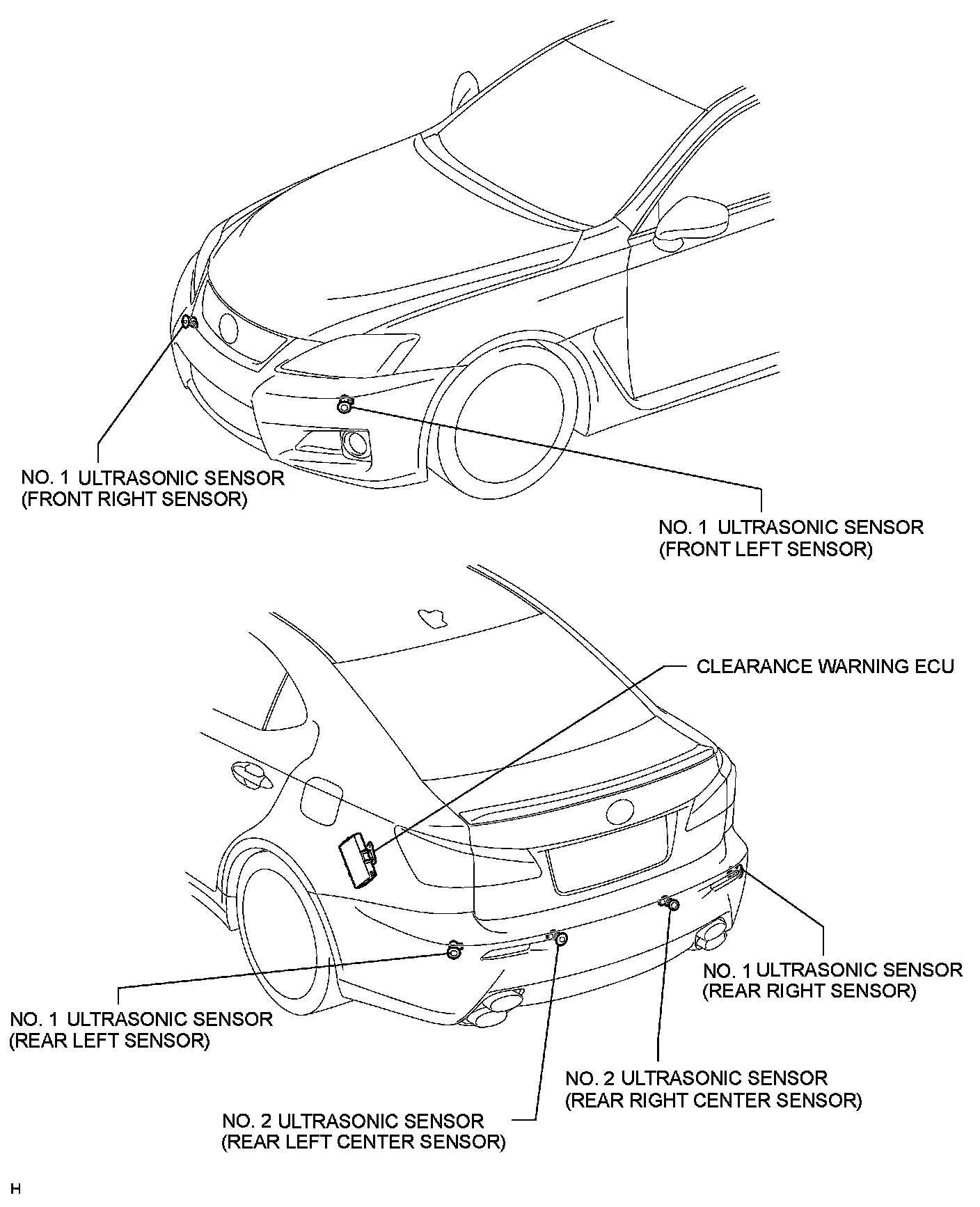 NO. 1 ULTRASONIC SENSOR
(FRONT RIGHT SENSOR)

NO. 1 ULTRASONIC SENSOR
(FRONT LEFT SENSOR)

CLEARANCE WARNING ECU

NO. 1 ULTRASONIC SENSOR
(REAR RIGHT SENSOR)

NO. 1 ULTRASONIC SENSOR
(REAR LEFT SENSOR)

NO. 2 ULTRASONIC SENSOR
(REAR RIGHT CENTER SENSOR)

NO. 2 ULTRASONIC SENSOR
(REAR LEFT CENTER SENSOR)

H